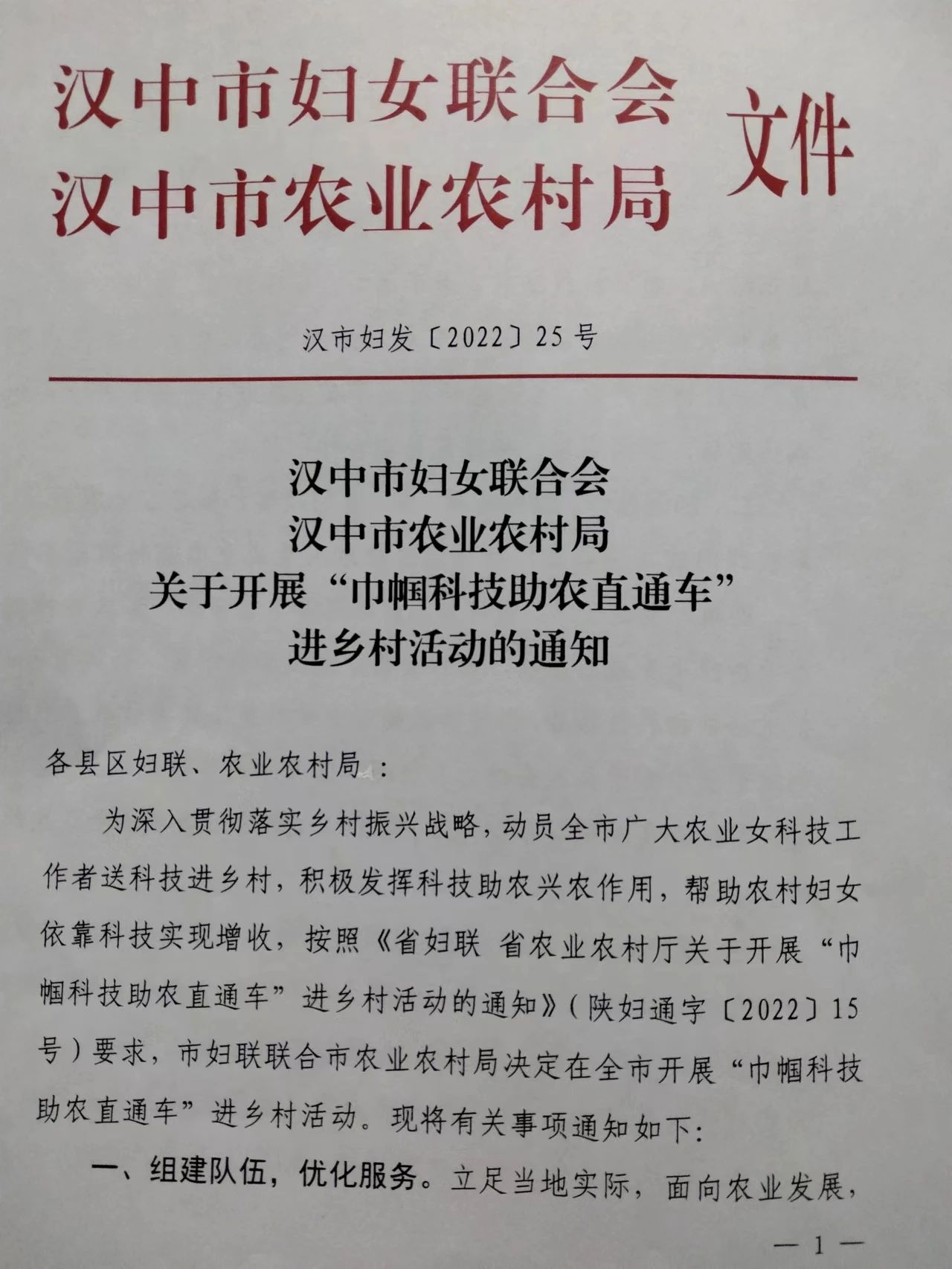 汉中市妇女联合会
汉中市农业农村局
文件

汉市妇发〔2022〕25号

汉中市妇女联合会
汉中市农业农村局
关于开展“巾帼科技助农直通车”
进乡村活动的通知

各县区妇联、农业农村局：

为深入贯彻落实乡村振兴战略，动员全市广大农业女科技工作者送科技进乡村，积极发挥科技助农兴农作用，帮助农村妇女依靠科技实现增收，按照《省妇联 省农业农村厅关于开展“巾帼科技助农直通车”进乡村活动的通知》（陕妇通字〔2022〕15号）要求，市妇联联合市农业农村局决定在全市开展“巾帼科技助农直通车”进乡村活动。现将有关事项通知如下：

一、组建队伍，优化服务。立足当地实际，面向农业发展，

— 1 —